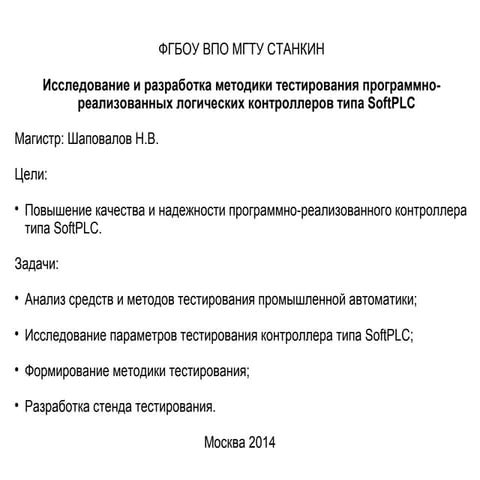 ФГБОУ ВПО МГТУ СТАНКИН

Исследование и разработка методики тестирования программно-реализованных логических контроллеров типа SoftPLC

Магистр: Шаповалов Н.В.

Цели:

• Повышение качества и надежности программно-реализованного контроллера типа SoftPLC.

Задачи:

• Анализ средств и методов тестирования промышленной автоматики;

• Исследование параметров тестирования контроллера типа SoftPLC;

• Формирование методики тестирования;

• Разработка стенда тестирования.

Москва 2014